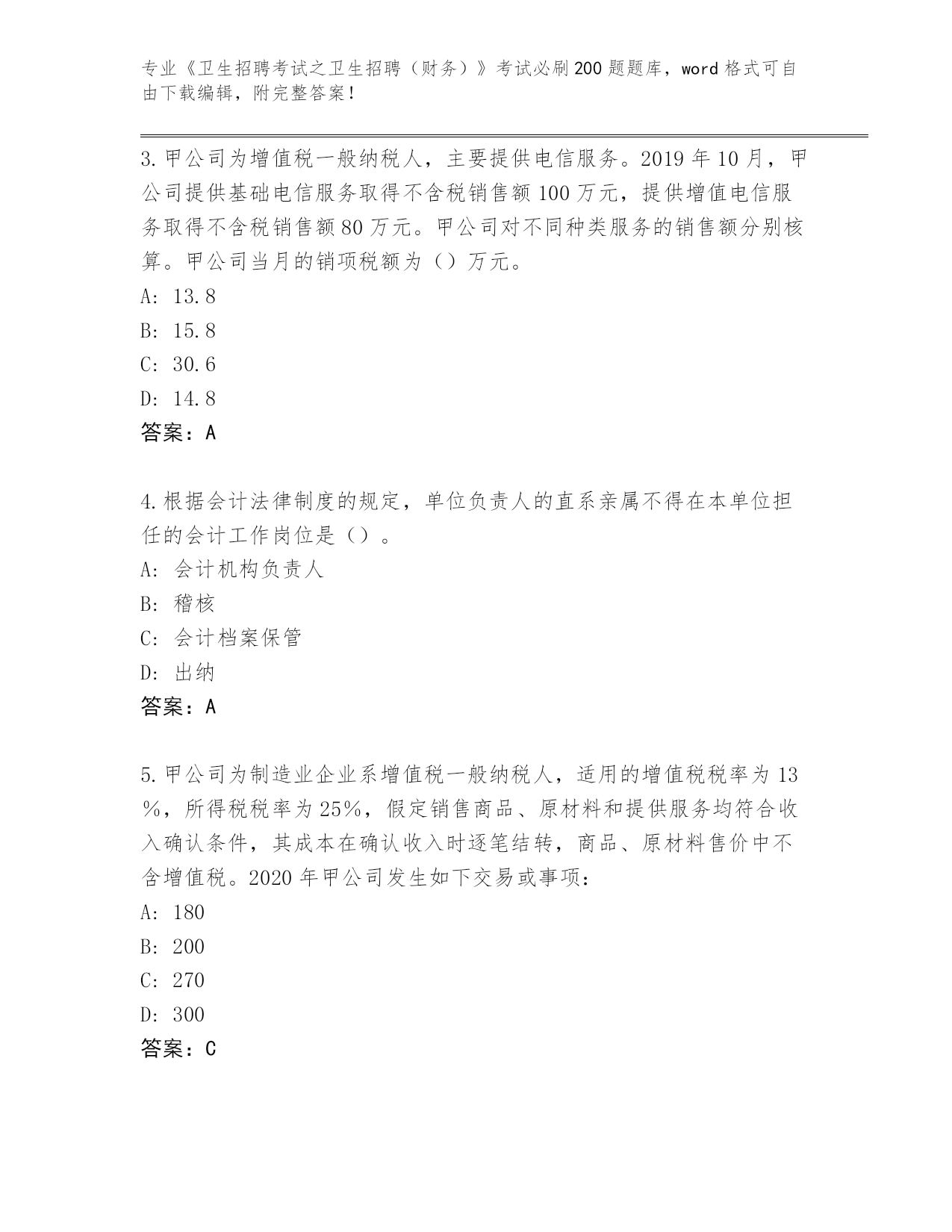 专业《卫生招聘考试之卫生招聘（财务）》考试必刷200题题库，word格式可自由下载编辑，附完整答案！

3.甲公司为增值税一般纳税人，主要提供电信服务。2019年10月，甲公司提供基础电信服务取得不含税销售额100万元，提供增值电信服务取得不含税销售额80万元。甲公司对不同种类服务的销售额分别核算。甲公司当月的销项税额为（）万元。

A: 13.8

B: 15.8

C: 30.6

D: 14.8

答案：A

4.根据会计法律制度的规定，单位负责人的直系亲属不得在本单位担任的会计工作岗位是（）。

A: 会计机构负责人

B: 稽核

C: 会计档案保管

D: 出纳

答案：A

5.甲公司为制造业企业系增值税一般纳税人，适用的增值税税率为13%，所得税税率为25%，假定销售商品、原材料和提供服务均符合收入确认条件，其成本在确认收入时逐笔结转，商品、原材料售价中不含增值税。2020年甲公司发生如下交易或事项：

A: 180

B: 200

C: 270

D: 300

答案：C